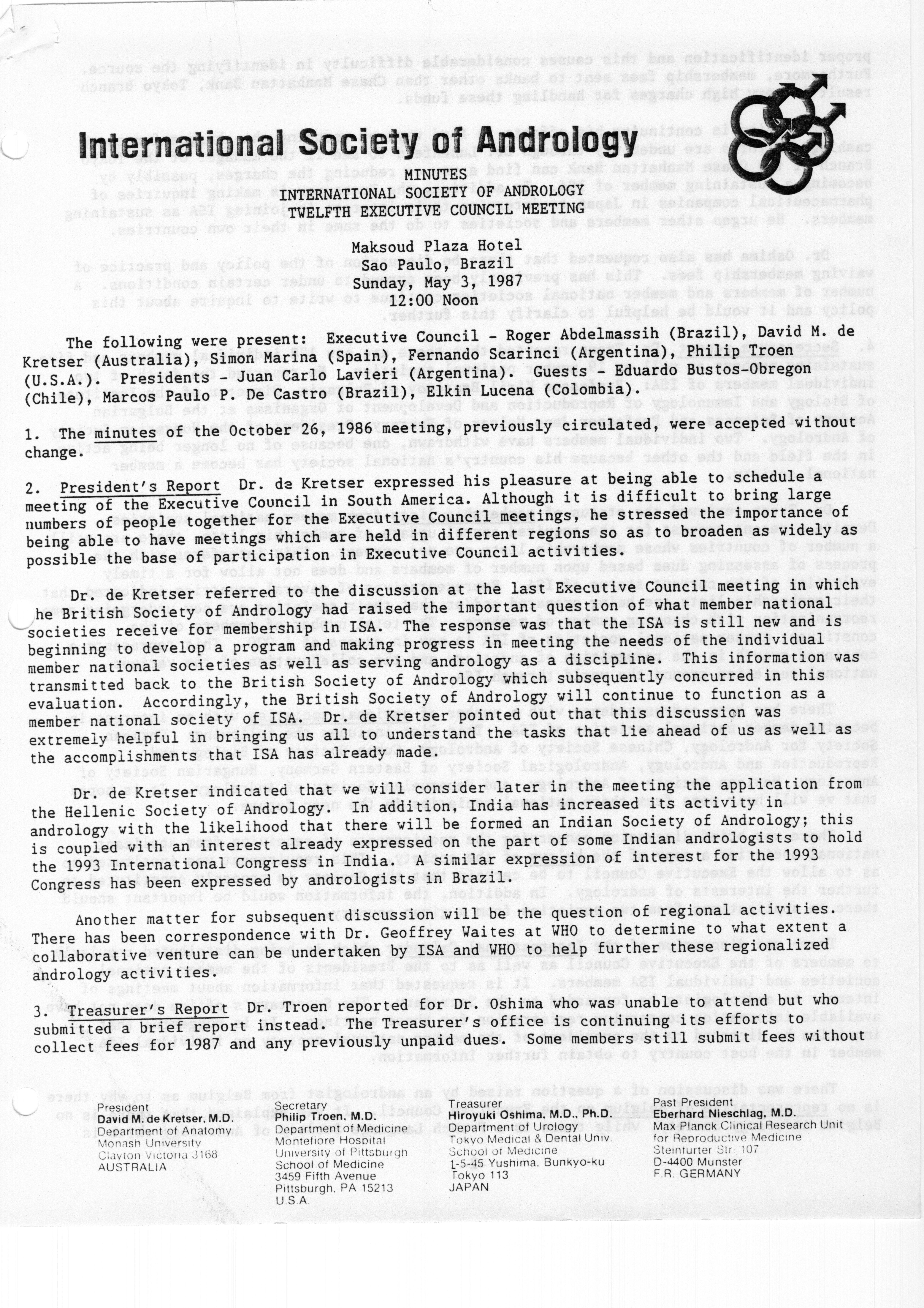 International Society of Andrology

MINUTES
INTERNATIONAL SOCIETY OF ANDROLOGY
TWELFTH EXECUTIVE COUNCIL MEETING

Maksoud Plaza Hotel
Sao Paulo, Brazil
Sunday, May 3, 1987
12:00 Noon

The following were present: Executive Council - Roger Abdelmassih (Brazil), David M. de Kretser (Australia), Simon Marina (Spain), Fernando Scarinci (Argentina), Philip Troen (U.S.A.). Presidents - Juan Carlo Lavieri (Argentina). Guests - Eduardo Bustos-Obregon (Chile), Marcos Paulo P. De Castro (Brazil), Elkin Lucena (Colombia).

1. The minutes of the October 26, 1986 meeting, previously circulated, were accepted without change.

2. President's Report Dr. de Kretser expressed his pleasure at being able to schedule a meeting of the Executive Council in South America. Although it is difficult to bring large numbers of people together for the Executive Council meetings, he stressed the importance of being able to have meetings which are held in different regions so as to broaden as widely as possible the base of participation in Executive Council activities.

Dr. de Kretser referred to the discussion at the last Executive Council meeting in which he British Society of Andrology had raised the important question of what member national societies receive for membership in ISA. The response was that the ISA is still new and is beginning to develop a program and making progress in meeting the needs of the individual member national societies as well as serving andrology as a discipline. This information was transmitted back to the British Society of Andrology which subsequently concurred in this evaluation. Accordingly, the British Society of Andrology will continue to function as a member national society of ISA. Dr. de Kretser pointed out that this discussion was extremely helpful in bringing us all to understand the tasks that lie ahead of us as well as the accomplishments that ISA has already made.

Dr. de Kretser indicated that we will consider later in the meeting the application from the Hellenic Society of Andrology. In addition, India has increased its activity in andrology with the likelihood that there will be formed an Indian Society of Andrology; this is coupled with an interest already expressed on the part of some Indian andrologists to hold the 1993 International Congress in India. A similar expression of interest for the 1993 Congress has been expressed by andrologists in Brazil.

Another matter for subsequent discussion will be the question of regional activities. There has been correspondence with Dr. Geoffrey Waites at WHO to determine to what extent a collaborative venture can be undertaken by ISA and WHO to help further these regionalized andrology activities.

3. Treasurer's Report Dr. Troen reported for Dr. Oshima who was unable to attend but who submitted a brief report instead. The Treasurer's office is continuing its efforts to collect fees for 1987 and any previously unpaid dues. Some members still submit fees without

President
David M. de Kretser, M.D.
Department of Anatomy
Monash University
Clayton Victoria 3168
AUSTRALIA

Secretary
Philip Troen, M.D.
Department of Medicine
Montefiore Hospital
University of Pittsburgh
School of Medicine
3459 Fifth Avenue
Pittsburgh, PA 15213
U.S.A.

Treasurer
Hiroyuki Oshima, M.D., Ph.D.
Department of Urology
Tokyo Medical & Dental Univ.
School of Medicine
1-5-45 Yushima, Bunkyo-ku
Tokyo 113
JAPAN

Past President
Eberhard Nieschlag, M.D.
Max Planck Clinical Research Unit
for Reproductive Medicine
Steinfurter Str. 107
D-4400 Munster
F.R. GERMANY